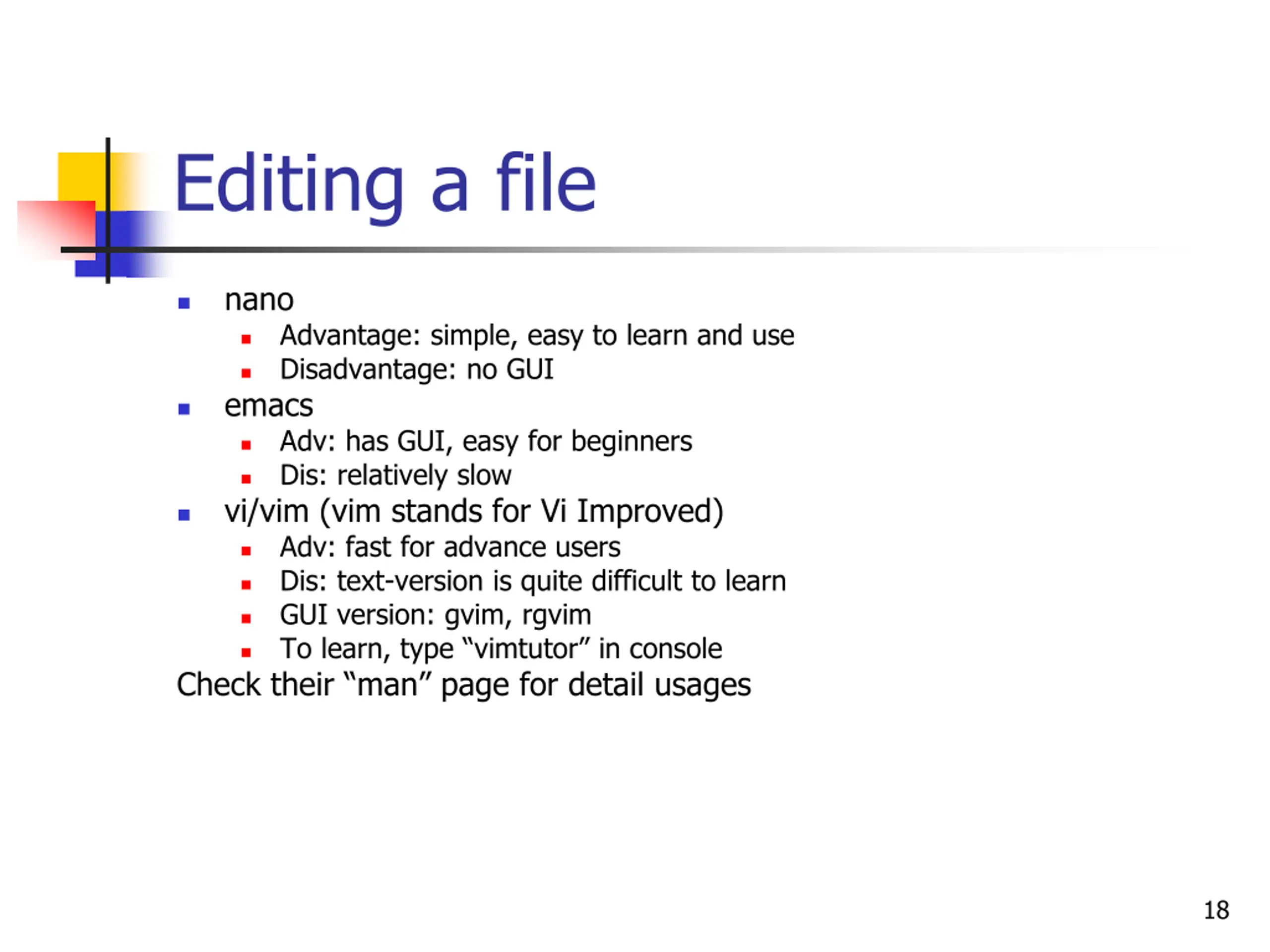 Editing a file

- nano
  - Advantage: simple, easy to learn and use
  - Disadvantage: no GUI
- emacs
  - Adv: has GUI, easy for beginners
  - Dis: relatively slow
- vi/vim (vim stands for Vi Improved)
  - Adv: fast for advance users
  - Dis: text-version is quite difficult to learn
  - GUI version: gvim, rgvim
  - To learn, type “vimtutor” in console

Check their “man” page for detail usages

18